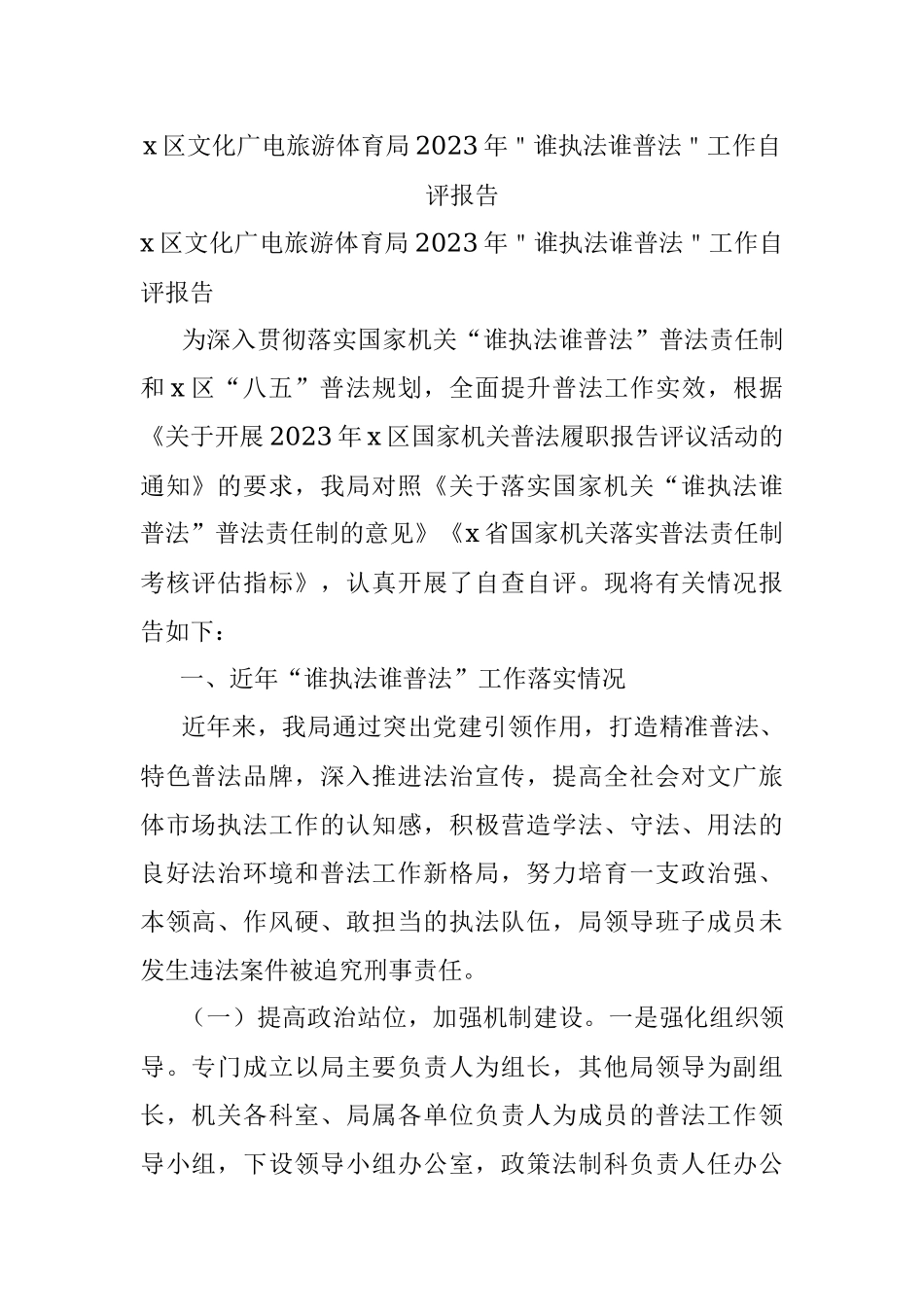 x区文化广电旅游体育局2023年"谁执法谁普法"工作自评报告

x区文化广电旅游体育局2023年"谁执法谁普法"工作自评报告

为深入贯彻落实国家机关“谁执法谁普法”普法责任制和x区“八五”普法规划，全面提升普法工作实效，根据《关于开展2023年x区国家机关普法履职报告评议活动的通知》的要求，我局对照《关于落实国家机关“谁执法谁普法”普法责任制的意见》《x省国家机关落实普法责任制考核评估指标》，认真开展了自查自评。现将有关情况报告如下：

一、近年“谁执法谁普法”工作落实情况

近年来，我局通过突出党建引领作用，打造精准普法、特色普法品牌，深入推进法治宣传，提高全社会对文广旅体市场执法工作的认知感，积极营造学法、守法、用法的良好法治环境和普法工作新格局，努力培育一支政治强、本领高、作风硬、敢担当的执法队伍，局领导班子成员未发生违法案件被追究刑事责任。

（一）提高政治站位，加强机制建设。一是强化组织领导。专门成立以局主要负责人为组长，其他局领导为副组长，机关各科室、局属各单位负责人为成员的普法工作领导小组，下设领导小组办公室，政策法制科负责人任办公